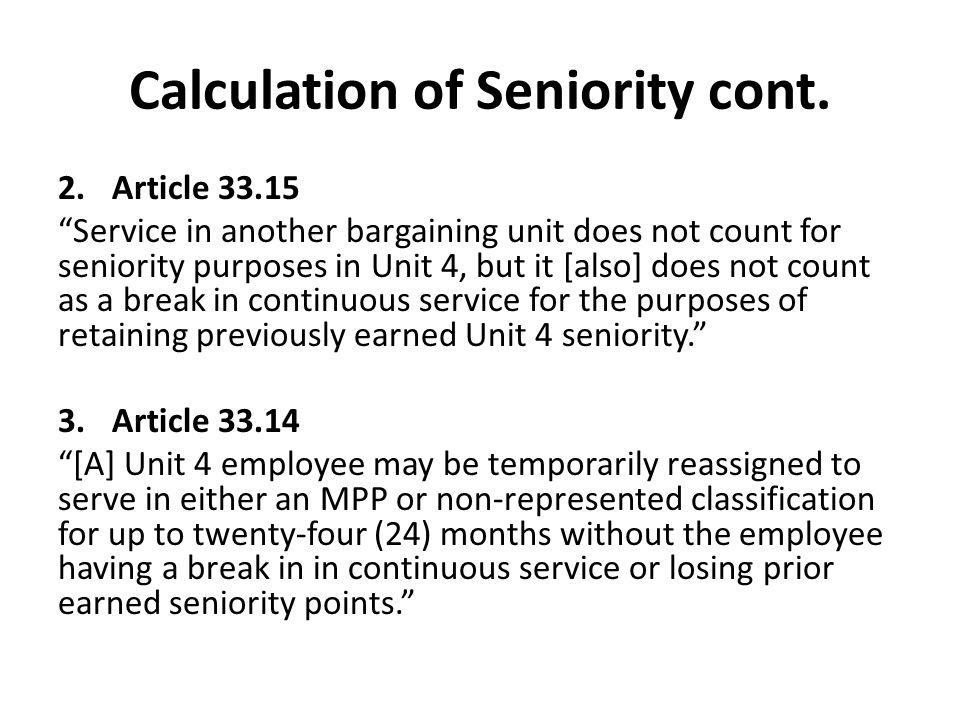 Calculation of Seniority cont.

2. Article 33.15
“Service in another bargaining unit does not count for seniority purposes in Unit 4, but it [also] does not count as a break in continuous service for the purposes of retaining previously earned Unit 4 seniority.”

3. Article 33.14
“[A] Unit 4 employee may be temporarily reassigned to serve in either an MPP or non-represented classification for up to twenty-four (24) months without the employee having a break in in continuous service or losing prior earned seniority points.”